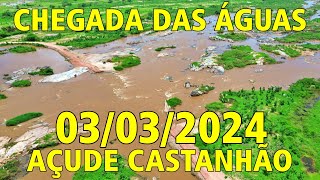 CHEGADA DAS ÁGUAS

03/03/2024
AÇUDE CASTANHÃO